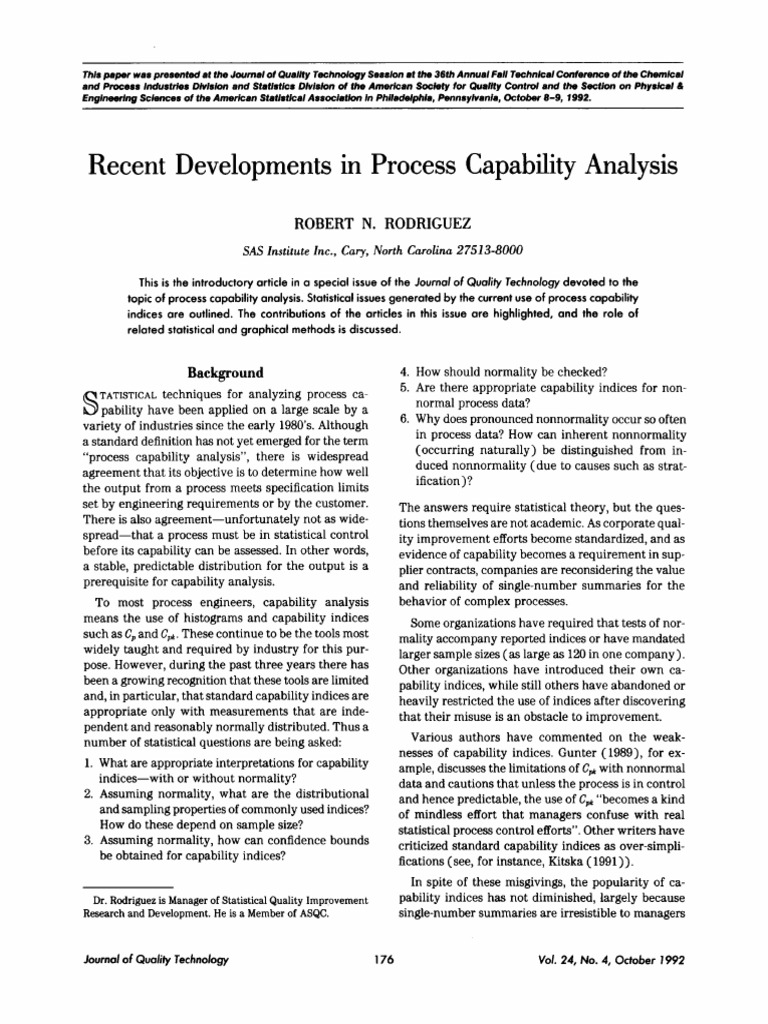 This paper was presented at the Journal of Quality Technology Session at the 36th Annual Fall Technical Conference of the Chemical and Process Industries Division and Statistics Division of the American Society for Quality Control and the Section on Physical & Engineering Sciences of the American Statistical Association in Philadelphia, Pennsylvania, October 8–9, 1992.

Recent Developments in Process Capability Analysis

ROBERT N. RODRIGUEZ

SAS Institute Inc., Cary, North Carolina 27513-8000

This is the introductory article in a special issue of the Journal of Quality Technology devoted to the topic of process capability analysis. Statistical issues generated by the current use of process capability indices are outlined. The contributions of the articles in this issue are highlighted, and the role of related statistical and graphical methods is discussed.

Background

STATISTICAL techniques for analyzing process capability have been applied on a large scale by a variety of industries since the early 1980's. Although a standard definition has not yet emerged for the term "process capability analysis", there is widespread agreement that its objective is to determine how well the output from a process meets specification limits set by engineering requirements or by the customer. There is also agreement—unfortunately not as widespread—that a process must be in statistical control before its capability can be assessed. In other words, a stable, predictable distribution for the output is a prerequisite for capability analysis.

To most process engineers, capability analysis means the use of histograms and capability indices such as $C_p$ and $C_{pk}$. These continue to be the tools most widely taught and required by industry for this purpose. However, during the past three years there has been a growing recognition that these tools are limited and, in particular, that standard capability indices are appropriate only with measurements that are independent and reasonably normally distributed. Thus a number of statistical questions are being asked:

1. What are appropriate interpretations for capability indices—with or without normality?
2. Assuming normality, what are the distributional and sampling properties of commonly used indices? How do these depend on sample size?
3. Assuming normality, how can confidence bounds be obtained for capability indices?

Dr. Rodriguez is Manager of Statistical Quality Improvement Research and Development. He is a Member of ASQC.

4. How should normality be checked?
5. Are there appropriate capability indices for nonnormal process data?
6. Why does pronounced nonnormality occur so often in process data? How can inherent nonnormality (occurring naturally) be distinguished from induced nonnormality (due to causes such as stratification)?

The answers require statistical theory, but the questions themselves are not academic. As corporate quality improvement efforts become standardized, and as evidence of capability becomes a requirement in supplier contracts, companies are reconsidering the value and reliability of single-number summaries for the behavior of complex processes.

Some organizations have required that tests of normality accompany reported indices or have mandated larger sample sizes (as large as 120 in one company). Other organizations have introduced their own capability indices, while still others have abandoned or heavily restricted the use of indices after discovering that their misuse is an obstacle to improvement.

Various authors have commented on the weaknesses of capability indices. Gunter (1989), for example, discusses the limitations of $C_{pk}$ with nonnormal data and cautions that unless the process is in control and hence predictable, the use of $C_{pk}$ "becomes a kind of mindless effort that managers confuse with real statistical process control efforts". Other writers have criticized standard capability indices as over-simplifications (see, for instance, Kitska (1991)).

In spite of these misgivings, the popularity of capability indices has not diminished, largely because single-number summaries are irresistible to managers

Journal of Quality Technology 176 Vol. 24, No. 4, October 1992